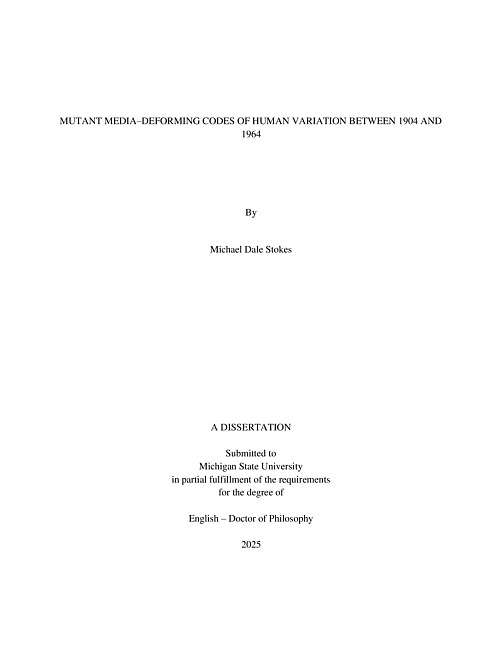 MUTANT MEDIA–DEFORMING CODES OF HUMAN VARIATION BETWEEN 1904 AND 1964

By

Michael Dale Stokes

A DISSERTATION

Submitted to
Michigan State University
in partial fulfillment of the requirements
for the degree of

English – Doctor of Philosophy

2025